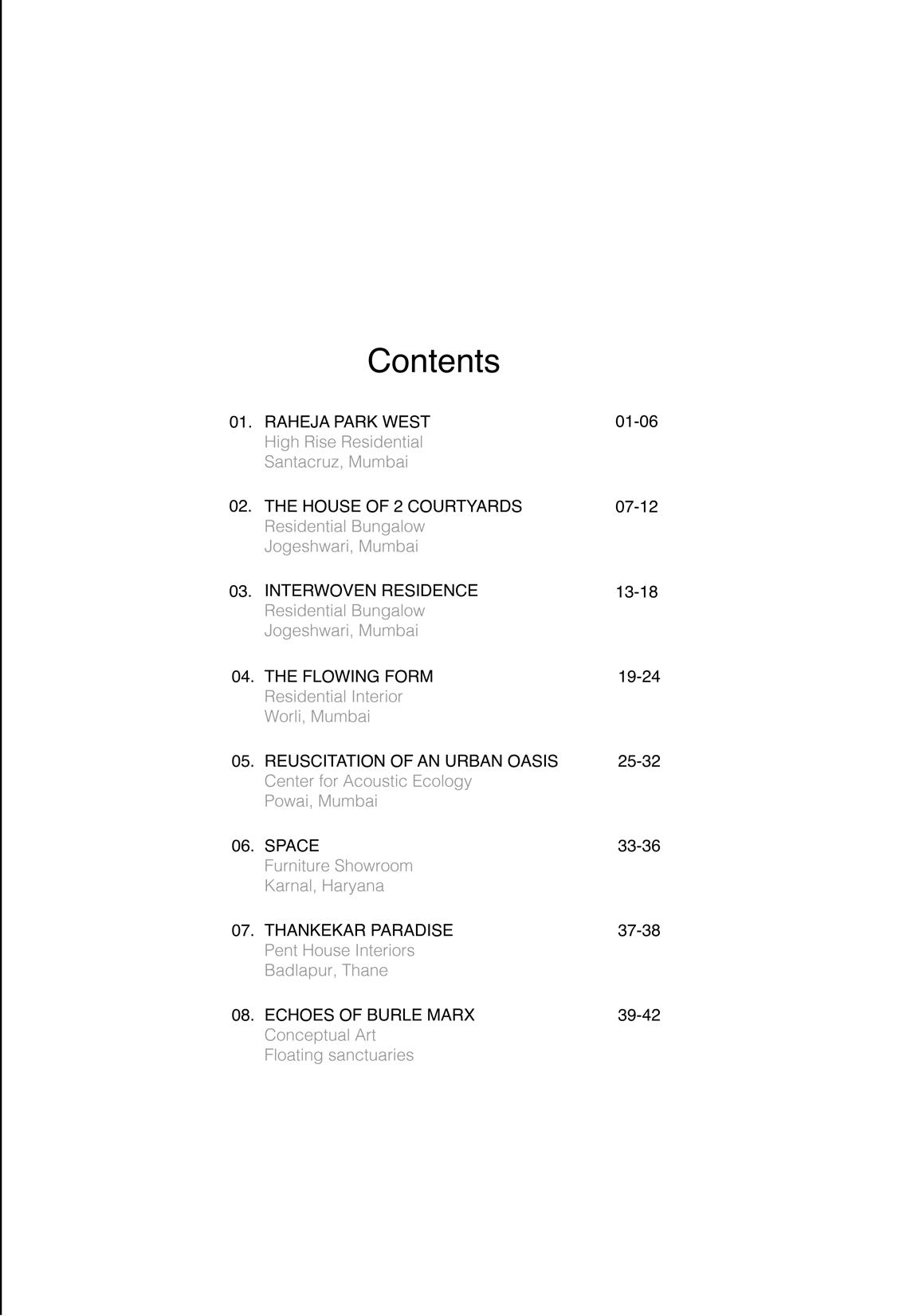 Contents

01. RAHEJA PARK WEST 01-06
High Rise Residential
Santacruz, Mumbai

02. THE HOUSE OF 2 COURTYARDS 07-12
Residential Bungalow
Jogeshwari, Mumbai

03. INTERWOVEN RESIDENCE 13-18
Residential Bungalow
Jogeshwari, Mumbai

04. THE FLOWING FORM 19-24
Residential Interior
Worli, Mumbai

05. REUSCITATION OF AN URBAN OASIS 25-32
Center for Acoustic Ecology
Powai, Mumbai

06. SPACE 33-36
Furniture Showroom
Karnal, Haryana

07. THANKEKAR PARADISE 37-38
Pent House Interiors
Badlapur, Thane

08. ECHOES OF BURLE MARX 39-42
Conceptual Art
Floating sanctuaries